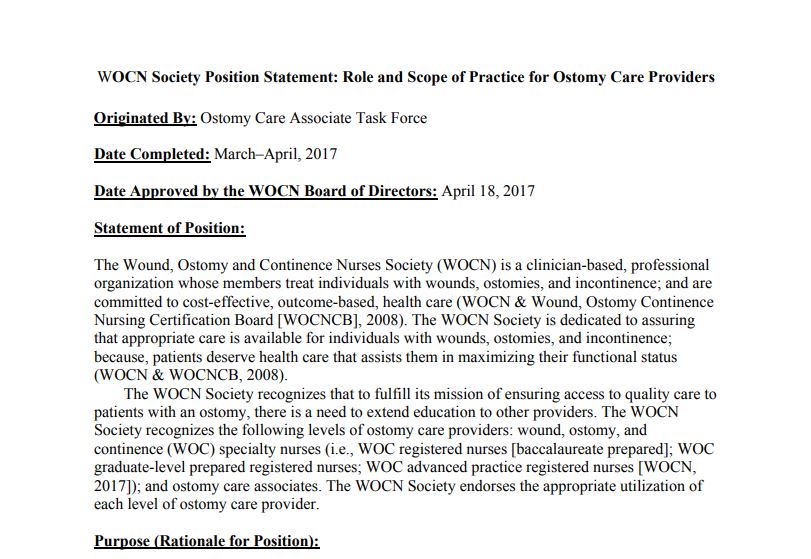 WOCN Society Position Statement: Role and Scope of Practice for Ostomy Care Providers

Originated By: Ostomy Care Associate Task Force

Date Completed: March–April, 2017

Date Approved by the WOCN Board of Directors: April 18, 2017

Statement of Position:

The Wound, Ostomy and Continence Nurses Society (WOCN) is a clinician-based, professional organization whose members treat individuals with wounds, ostomies, and incontinence; and are committed to cost-effective, outcome-based, health care (WOCN & Wound, Ostomy Continence Nursing Certification Board [WOCNCB], 2008). The WOCN Society is dedicated to assuring that appropriate care is available for individuals with wounds, ostomies, and incontinence; because, patients deserve health care that assists them in maximizing their functional status (WOCN & WOCNCB, 2008).

The WOCN Society recognizes that to fulfill its mission of ensuring access to quality care to patients with an ostomy, there is a need to extend education to other providers. The WOCN Society recognizes the following levels of ostomy care providers: wound, ostomy, and continence (WOC) specialty nurses (i.e., WOC registered nurses [baccalaureate prepared]; WOC graduate-level prepared registered nurses; WOC advanced practice registered nurses [WOCN, 2017]); and ostomy care associates. The WOCN Society endorses the appropriate utilization of each level of ostomy care provider.

Purpose (Rationale for Position):